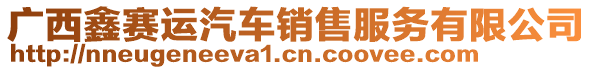 广西鑫赛运汽车销售服务有限公司
http://nneugeneeva1.cn.coovee.com